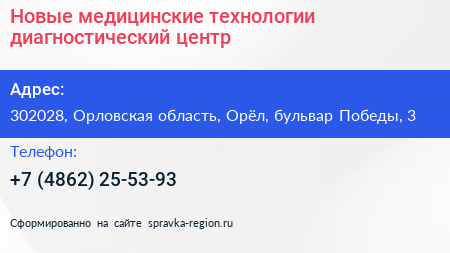 Новые медицинские технологии диагностический центр

Адрес:

302028, Орловская область, Орёл, бульвар Победы, 3

Телефон:

+7 (4862) 25-53-93

Сформированно на сайте spravka-region.ru